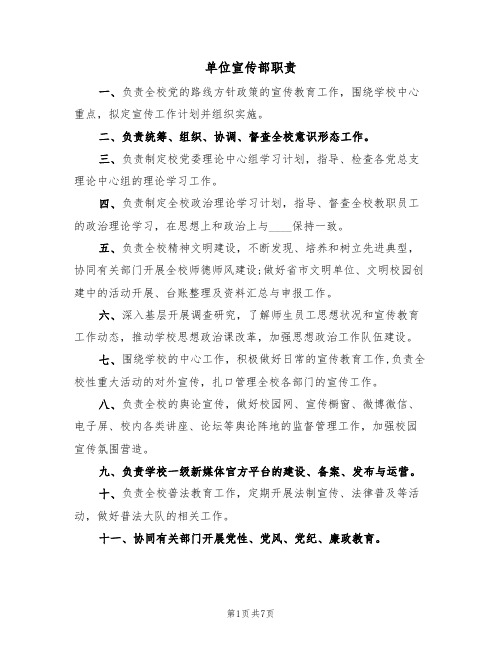 单位宣传部职责

一、负责全校党的路线方针政策的宣传教育工作，围绕学校中心重点，拟定宣传工作计划并组织实施。

二、负责统筹、组织、协调、督查全校意识形态工作。

三、负责制定校党委理论中心组学习计划，指导、检查各党总支理论中心组的理论学习工作。

四、负责制定全校政治理论学习计划，指导、督查全校教职员工的政治理论学习，在思想上和政治上与____保持一致。

五、负责全校精神文明建设，不断发现、培养和树立先进典型，协同有关部门开展全校师德师风建设;做好省市文明单位、文明校园创建中的活动开展、台账整理及资料汇总与申报工作。

六、深入基层开展调查研究，了解师生员工思想状况和宣传教育工作动态，推动学校思想政治课改革，加强思想政治工作队伍建设。

七、围绕学校的中心工作，积极做好日常的宣传教育工作,负责全校性重大活动的对外宣传，扎口管理全校各部门的宣传工作。

八、负责全校的舆论宣传，做好校园网、宣传橱窗、微博微信、电子屏、校内各类讲座、论坛等舆论阵地的监督管理工作，加强校园宣传氛围营造。

九、负责学校一级新媒体官方平台的建设、备案、发布与运营。

十、负责全校普法教育工作，定期开展法制宣传、法律普及等活动，做好普法大队的相关工作。

十一、协同有关部门开展党性、党风、党纪、廉政教育。

第1页 共7页